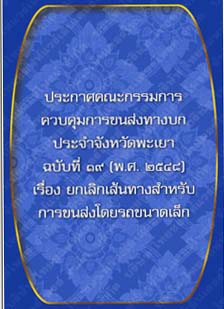 ประกาศคณะกรรมการ
ควบคุมการขนส่งทางบก
ประจำจังหวัดพะเยา
ฉบับที่ ๑๙ (พ.ศ. ๒๕๔๘)
เรื่อง ยกเลิกเส้นทางสำหรับ
การขนส่งโดยรถขนาดเล็ก